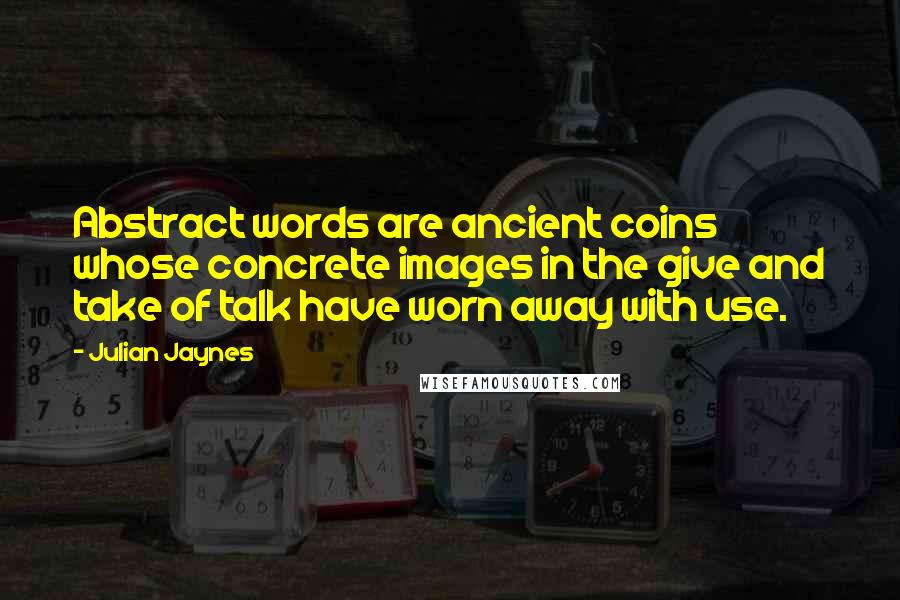 Abstract words are ancient coins whose concrete images in the give and take of talk have worn away with use.

- Julian Jaynes

WISEFAMOUSQUOTES.COM